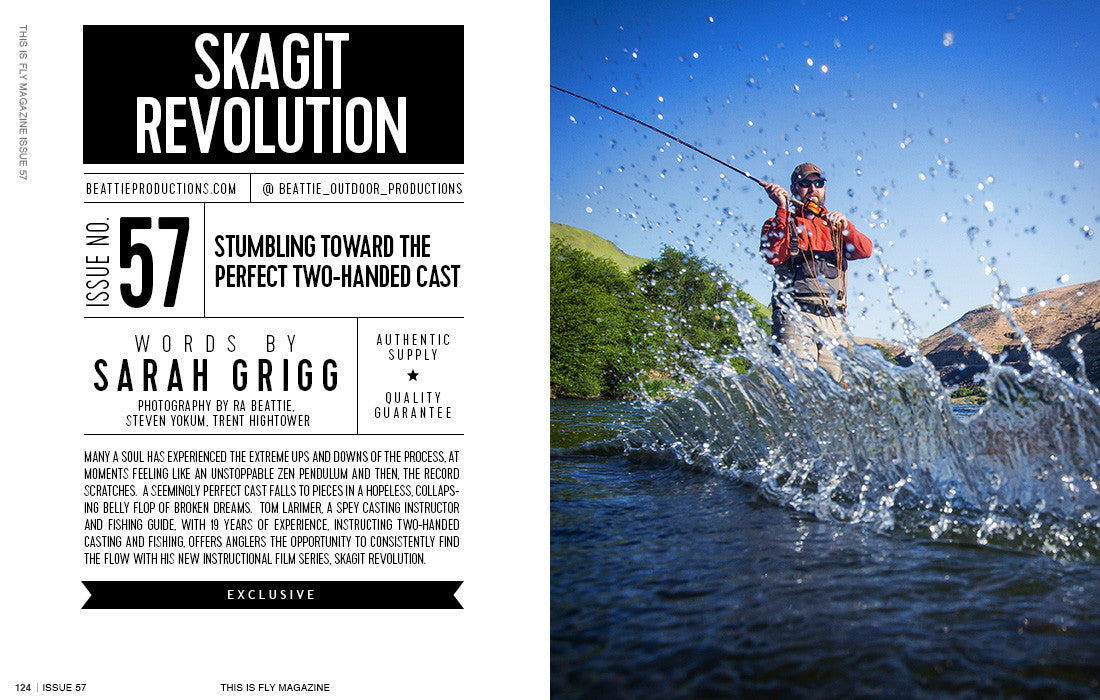 THIS IS FLY MAGAZINE ISSUE 57

SKAGIT REVOLUTION

BEATTIEPRODUCTIONS.COM | @ BEATTIE_OUTDOOR_PRODUCTIONS

ISSUE NO. 57

STUMBLING TOWARD THE PERFECT TWO-HANDED CAST

WORDS BY
SARAH GRIGG
PHOTOGRAPHY BY RA BEATTIE, STEVEN YOKUM, TRENT HIGHTOWER

AUTHENTIC SUPPLY
★
QUALITY GUARANTEE

MANY A SOUL HAS EXPERIENCED THE EXTREME UPS AND DOWNS OF THE PROCESS, AT MOMENTS FEELING LIKE AN UNSTOPPABLE ZEN PENDULUM AND THEN, THE RECORD SCRATCHES. A SEEMINGLY PERFECT CAST FALLS TO PIECES IN A HOPELESS, COLLAPSING BELLY FLOP OF BROKEN DREAMS. TOM LARIMER, A SPEY CASTING INSTRUCTOR AND FISHING GUIDE, WITH 19 YEARS OF EXPERIENCE, INSTRUCTING TWO-HANDED CASTING AND FISHING, OFFERS ANGLERS THE OPPORTUNITY TO CONSISTENTLY FIND THE FLOW WITH HIS NEW INSTRUCTIONAL FILM SERIES, SKAGIT REVOLUTION.

EXCLUSIVE

124 | ISSUE 57 THIS IS FLY MAGAZINE